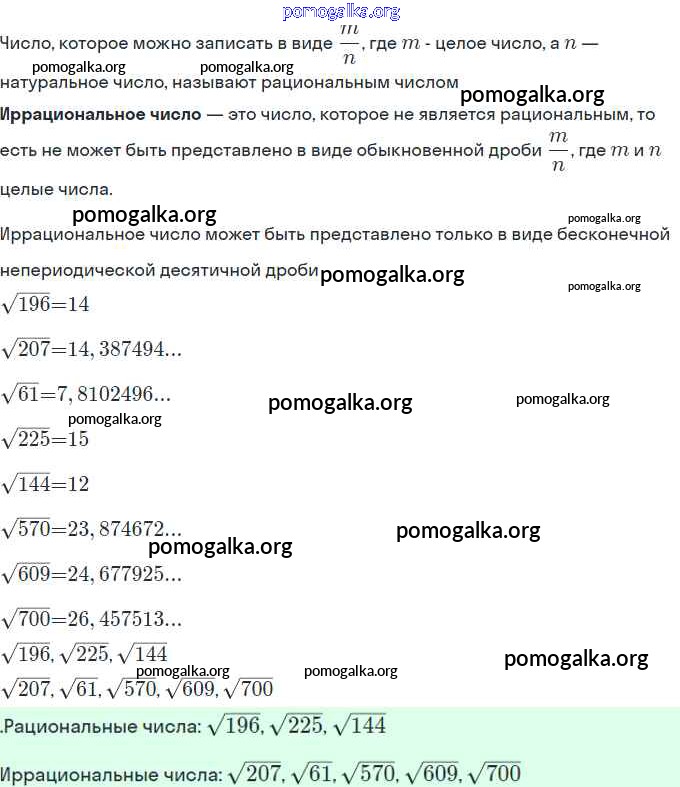 Число, которое можно записать в виде $\frac{m}{n}$, где $m$ - целое число, а $n$ — натуральное число, называют рациональным числом

Иррациональное число — это число, которое не является рациональным, то есть не может быть представлено в виде обыкновенной дроби $\frac{m}{n}$, где $m$ и $n$ целые числа.

Иррациональное число может быть представлено только в виде бесконечной непериодической десятичной дроби

$\sqrt{196}=14$

$\sqrt{207}=14,387494...$

$\sqrt{61}=7,8102496...$

$\sqrt{225}=15$

$\sqrt{144}=12$

$\sqrt{570}=23,874672...$

$\sqrt{609}=24,677925...$

$\sqrt{700}=26,457513...$

$\sqrt{196}, \sqrt{225}, \sqrt{144}$

$\sqrt{207}, \sqrt{61}, \sqrt{570}, \sqrt{609}, \sqrt{700}$

.Рациональные числа: $\sqrt{196}, \sqrt{225}, \sqrt{144}$

Иррациональные числа: $\sqrt{207}, \sqrt{61}, \sqrt{570}, \sqrt{609}, \sqrt{700}$

pomogalka.org